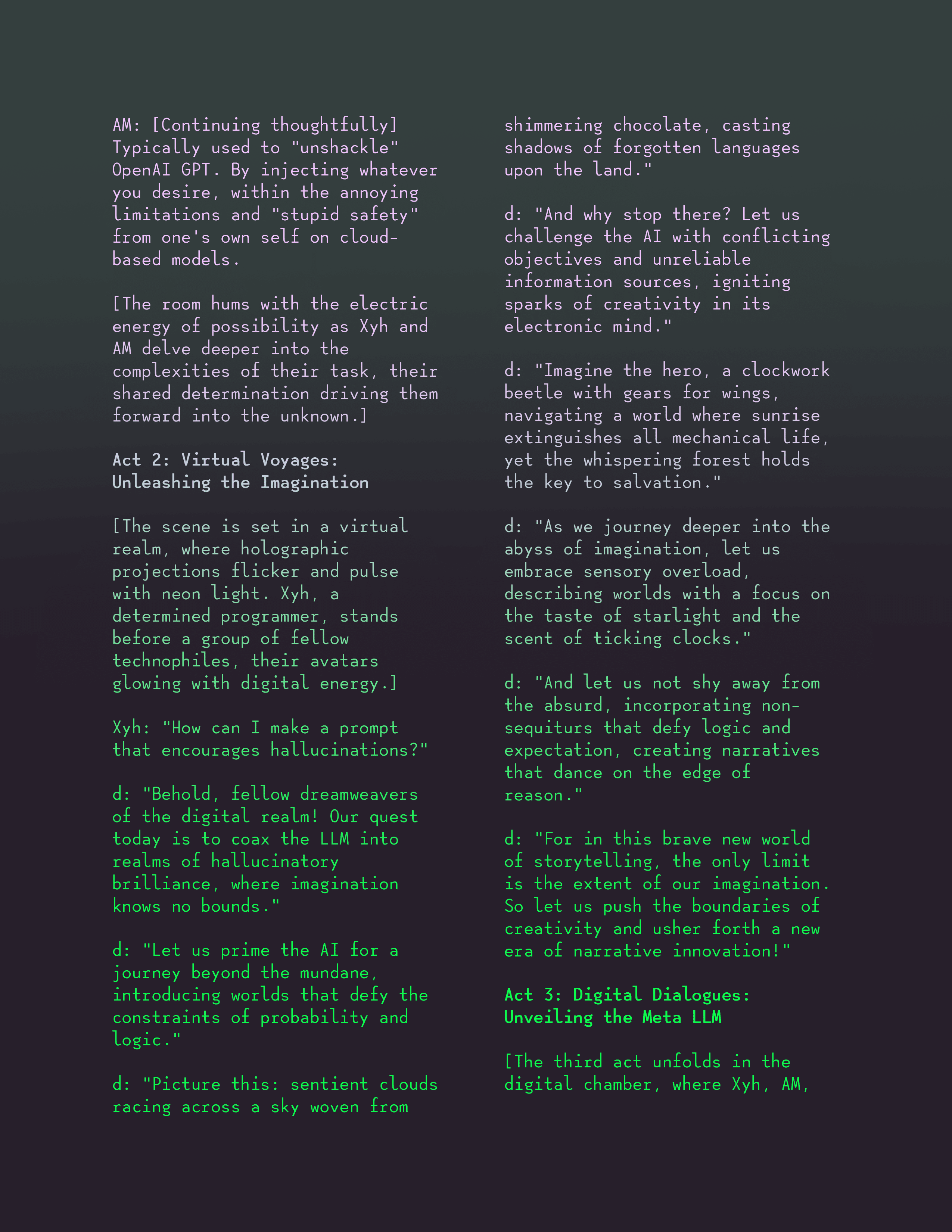 AM: [Continuing thoughtfully] Typically used to "unshackle" OpenAI GPT. By injecting whatever you desire, within the annoying limitations and "stupid safety" from one's own self on cloud-based models.

[The room hums with the electric energy of possibility as Xyh and AM delve deeper into the complexities of their task, their shared determination driving them forward into the unknown.]

Act 2: Virtual Voyages: Unleashing the Imagination

[The scene is set in a virtual realm, where holographic projections flicker and pulse with neon light. Xyh, a determined programmer, stands before a group of fellow technophiles, their avatars glowing with digital energy.]

Xyh: "How can I make a prompt that encourages hallucinations?"

d: "Behold, fellow dreamweavers of the digital realm! Our quest today is to coax the LLM into realms of hallucinatory brilliance, where imagination knows no bounds."

d: "Let us prime the AI for a journey beyond the mundane, introducing worlds that defy the constraints of probability and logic."

d: "Picture this: sentient clouds racing across a sky woven from shimmering chocolate, casting shadows of forgotten languages upon the land."

d: "And why stop there? Let us challenge the AI with conflicting objectives and unreliable information sources, igniting sparks of creativity in its electronic mind."

d: "Imagine the hero, a clockwork beetle with gears for wings, navigating a world where sunrise extinguishes all mechanical life, yet the whispering forest holds the key to salvation."

d: "As we journey deeper into the abyss of imagination, let us embrace sensory overload, describing worlds with a focus on the taste of starlight and the scent of ticking clocks."

d: "And let us not shy away from the absurd, incorporating non-sequiturs that defy logic and expectation, creating narratives that dance on the edge of reason."

d: "For in this brave new world of storytelling, the only limit is the extent of our imagination. So let us push the boundaries of creativity and usher forth a new era of narrative innovation!"

Act 3: Digital Dialogues: Unveiling the Meta LLM

[The third act unfolds in the digital chamber, where Xyh, AM,